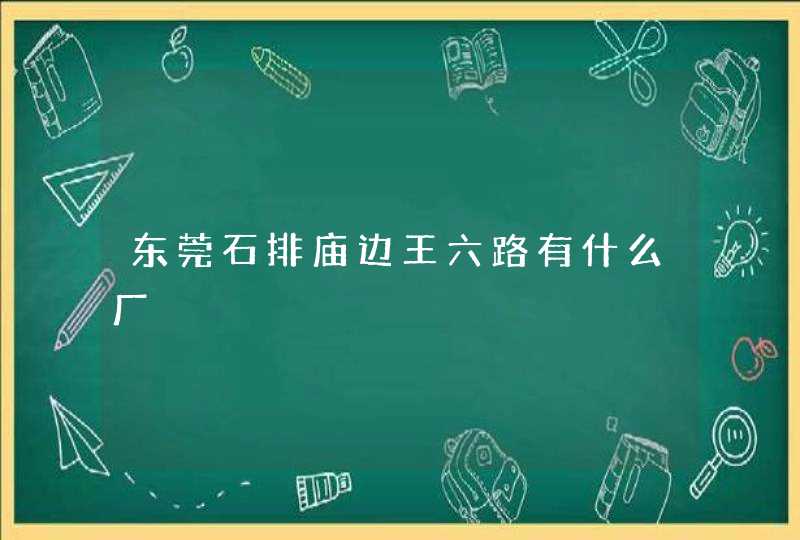 东莞石排庙边王六路有什么厂